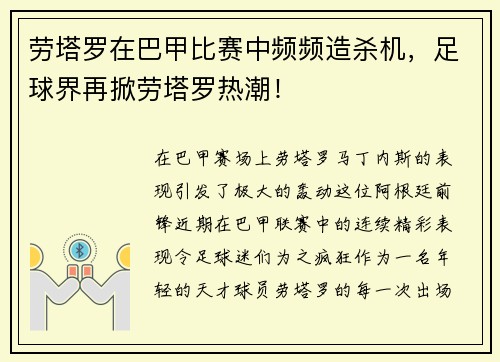 劳塔罗在巴甲比赛中频频造杀机，足球界再掀劳塔罗热潮！

在巴甲赛场上劳塔罗马丁内斯的表现引发了极大的轰动这位阿根廷前锋近期在巴甲联赛中的连续精彩表现令足球迷们为之疯狂作为一名年轻的天才球员劳塔罗的每一次出场